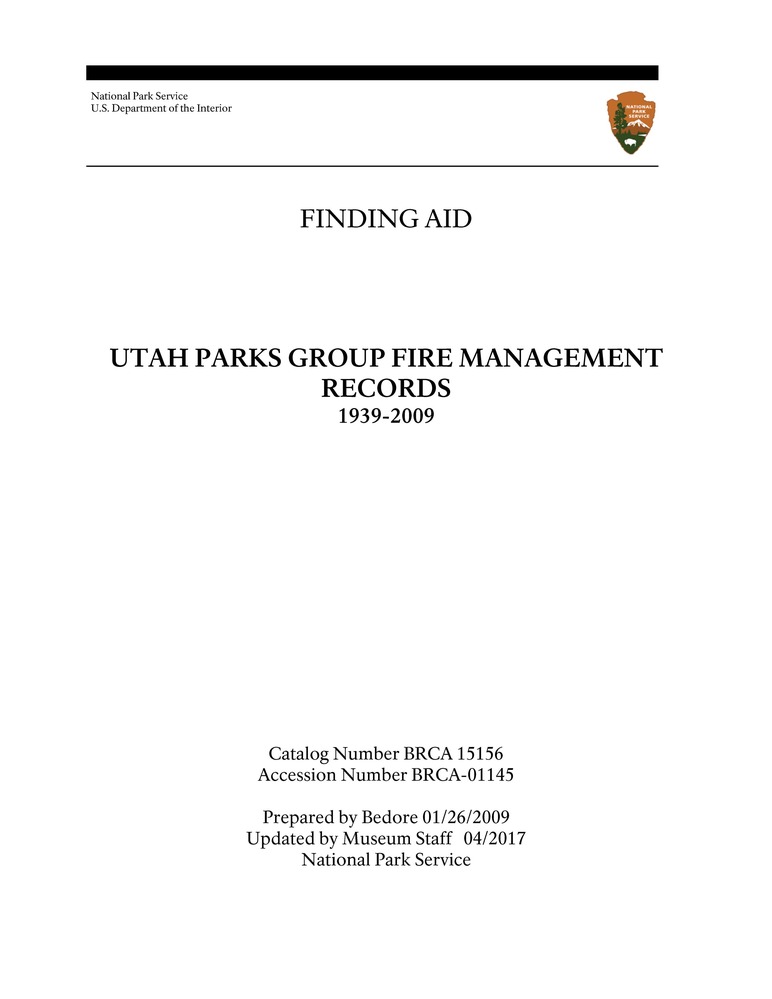 National Park Service
U.S. Department of the Interior

NATIONAL PARK SERVICE

FINDING AID

UTAH PARKS GROUP FIRE MANAGEMENT RECORDS
1939-2009

Catalog Number BRCA 15156
Accession Number BRCA-01145

Prepared by Bedore 01/26/2009
Updated by Museum Staff 04/2017
National Park Service